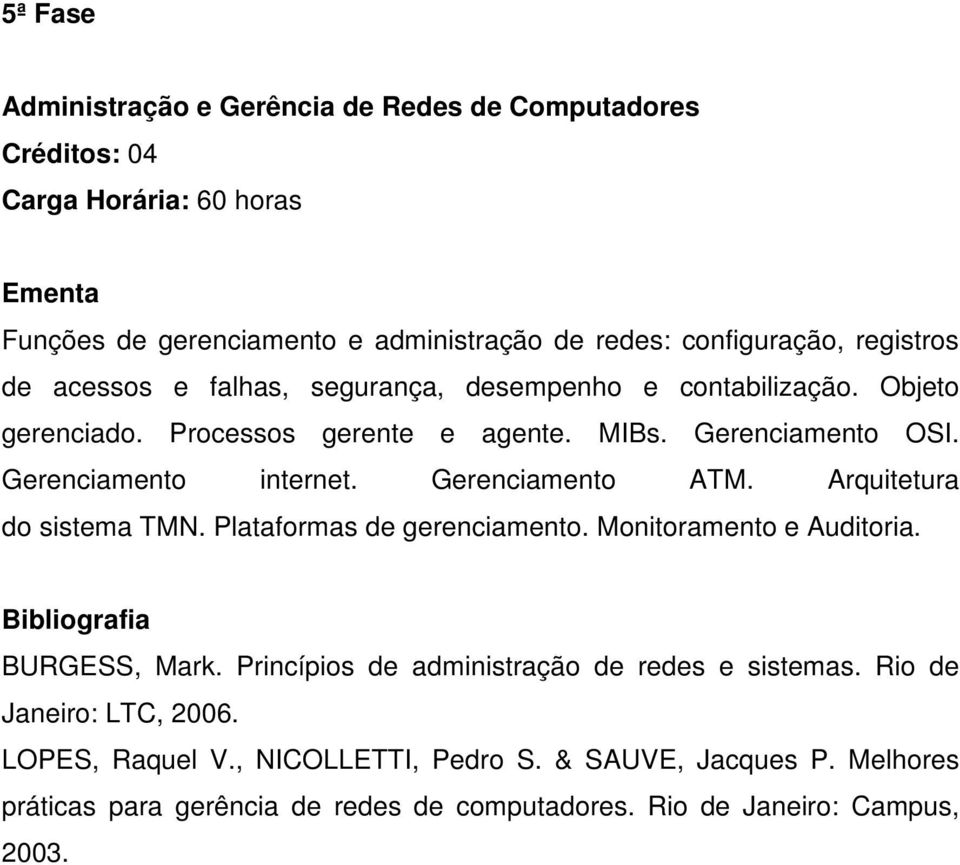 5ª Fase

Administração e Gerência de Redes de Computadores
Créditos: 04
Carga Horária: 60 horas

Ementa
Funções de gerenciamento e administração de redes: configuração, registros de acessos e falhas, segurança, desempenho e contabilização. Objeto gerenciado. Processos gerente e agente. MIBs. Gerenciamento OSI. Gerenciamento internet. Gerenciamento ATM. Arquitetura do sistema TMN. Plataformas de gerenciamento. Monitoramento e Auditoria.

Bibliografia
BURGESS, Mark. Princípios de administração de redes e sistemas. Rio de Janeiro: LTC, 2006.
LOPES, Raquel V., NICOLLETTI, Pedro S. & SAUVE, Jacques P. Melhores práticas para gerência de redes de computadores. Rio de Janeiro: Campus, 2003.